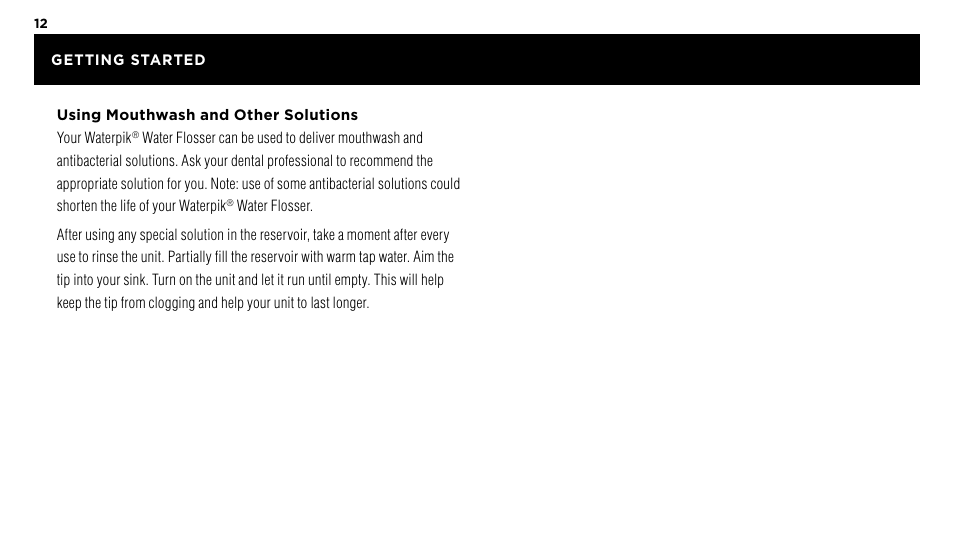 12

GETTING STARTED

Using Mouthwash and Other Solutions

Your Waterpik® Water Flosser can be used to deliver mouthwash and antibacterial solutions. Ask your dental professional to recommend the appropriate solution for you. Note: use of some antibacterial solutions could shorten the life of your Waterpik® Water Flosser.

After using any special solution in the reservoir, take a moment after every use to rinse the unit. Partially fill the reservoir with warm tap water. Aim the tip into your sink. Turn on the unit and let it run until empty. This will help keep the tip from clogging and help your unit to last longer.